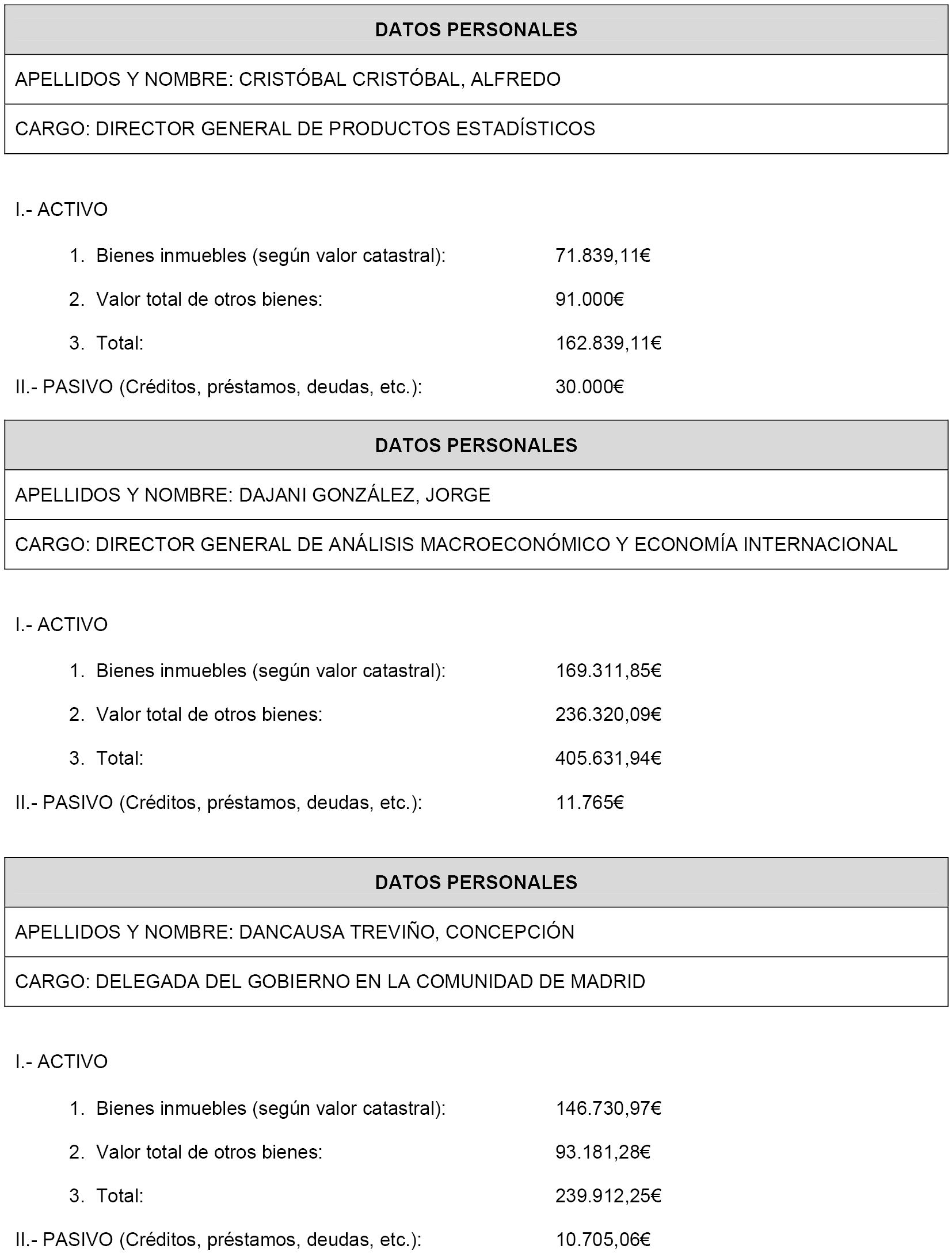 | DATOS PERSONALES |
|---|
| APELLIDOS Y NOMBRE: CRISTÓBAL CRISTÓBAL, ALFREDO |
| CARGO: DIRECTOR GENERAL DE PRODUCTOS ESTADÍSTICOS |

I.- ACTIVO

1. Bienes inmuebles (según valor catastral): 71.839,11€

2. Valor total de otros bienes: 91.000€

3. Total: 162.839,11€

II.- PASIVO (Créditos, préstamos, deudas, etc.): 30.000€

| DATOS PERSONALES |
|---|
| APELLIDOS Y NOMBRE: DAJANI GONZÁLEZ, JORGE |
| CARGO: DIRECTOR GENERAL DE ANÁLISIS MACROECONÓMICO Y ECONOMÍA INTERNACIONAL |

I.- ACTIVO

1. Bienes inmuebles (según valor catastral): 169.311,85€

2. Valor total de otros bienes: 236.320,09€

3. Total: 405.631,94€

II.- PASIVO (Créditos, préstamos, deudas, etc.): 11.765€

| DATOS PERSONALES |
|---|
| APELLIDOS Y NOMBRE: DANCAUSA TREVIÑO, CONCEPCIÓN |
| CARGO: DELEGADA DEL GOBIERNO EN LA COMUNIDAD DE MADRID |

I.- ACTIVO

1. Bienes inmuebles (según valor catastral): 146.730,97€

2. Valor total de otros bienes: 93.181,28€

3. Total: 239.912,25€

II.- PASIVO (Créditos, préstamos, deudas, etc.): 10.705,06€